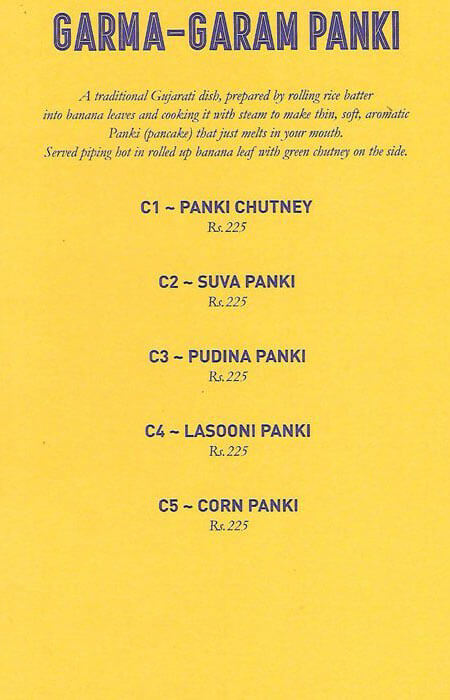 GARMA-GARAM PANKI

A traditional Gujarati dish, prepared by rolling rice batter into banana leaves and cooking it with steam to make thin, soft, aromatic Panki (pancake) that just melts in your mouth. Served piping hot in rolled up banana leaf with green chutney on the side.

C1 ~ PANKI CHUTNEY
Rs.225

C2 ~ SUVA PANKI
Rs.225

C3 ~ PUDINA PANKI
Rs.225

C4 ~ LASOONI PANKI
Rs.225

C5 ~ CORN PANKI
Rs.225